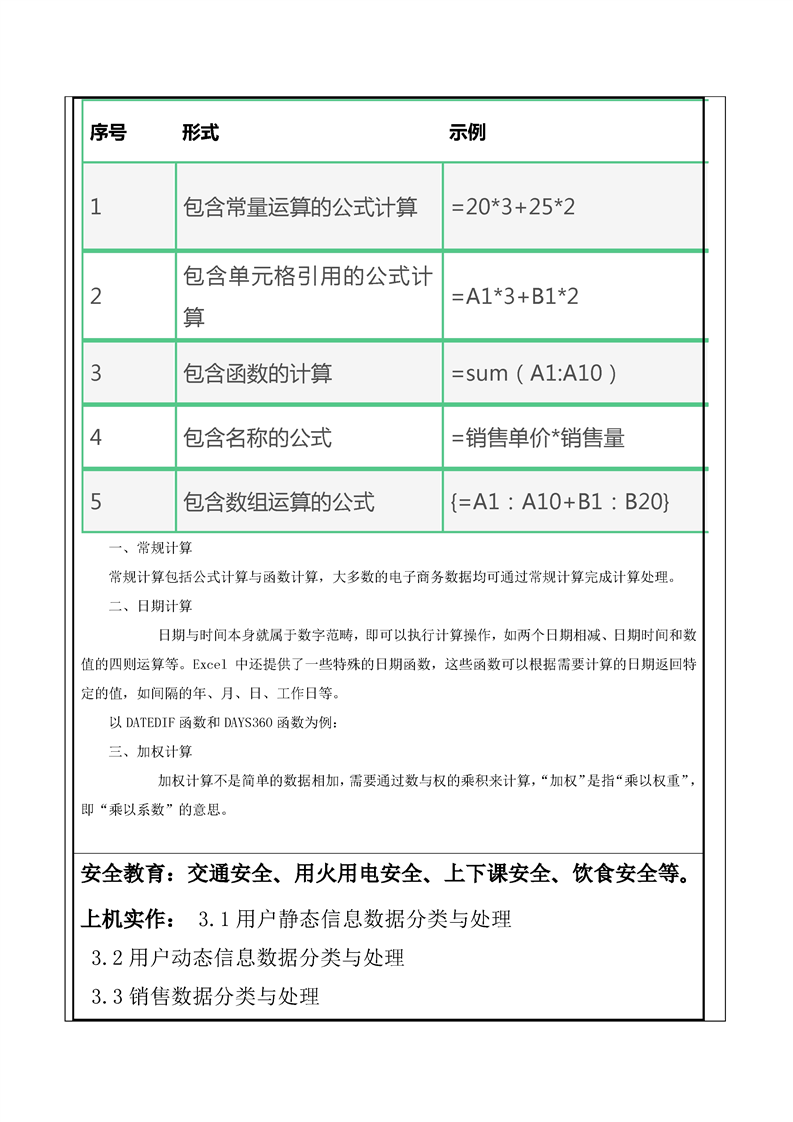 | 序号 | 形式 | 示例 |
|---|---|---|
| 1 | 包含常量运算的公式计算 | =20*3+25*2 |
| 2 | 包含单元格引用的公式计算 | =A1*3+B1*2 |
| 3 | 包含函数的计算 | =sum（A1:A10） |
| 4 | 包含名称的公式 | =销售单价*销售量 |
| 5 | 包含数组运算的公式 | {=A1：A10+B1：B20} |

一、常规计算

常规计算包括公式计算与函数计算，大多数的电子商务数据均可通过常规计算完成计算处理。

二、日期计算

日期与时间本身就属于数字范畴，即可以执行计算操作，如两个日期相减、日期时间和数值的四则运算等。Excel 中还提供了一些特殊的日期函数，这些函数可以根据需要计算的日期返回特定的值，如间隔的年、月、日、工作日等。

以 DATEDIF 函数和 DAYS360 函数为例：

三、加权计算

加权计算不是简单的数据相加，需要通过数与权的乘积来计算，“加权”是指“乘以权重”，即“乘以系数”的意思。

安全教育：交通安全、用火用电安全、上下课安全、饮食安全等。

上机实作： 3.1 用户静态信息数据分类与处理

3.2 用户动态信息数据分类与处理

3.3 销售数据分类与处理